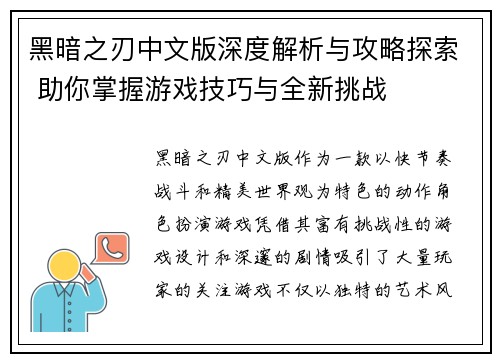 黑暗之刃中文版深度解析与攻略探索 助你掌握游戏技巧与全新挑战

黑暗之刃中文版作为一款以快节奏战斗和精美世界观为特色的动作角色扮演游戏凭借其富有挑战性的游戏设计和深邃的剧情吸引了大量玩家的关注游戏不仅以独特的艺术风